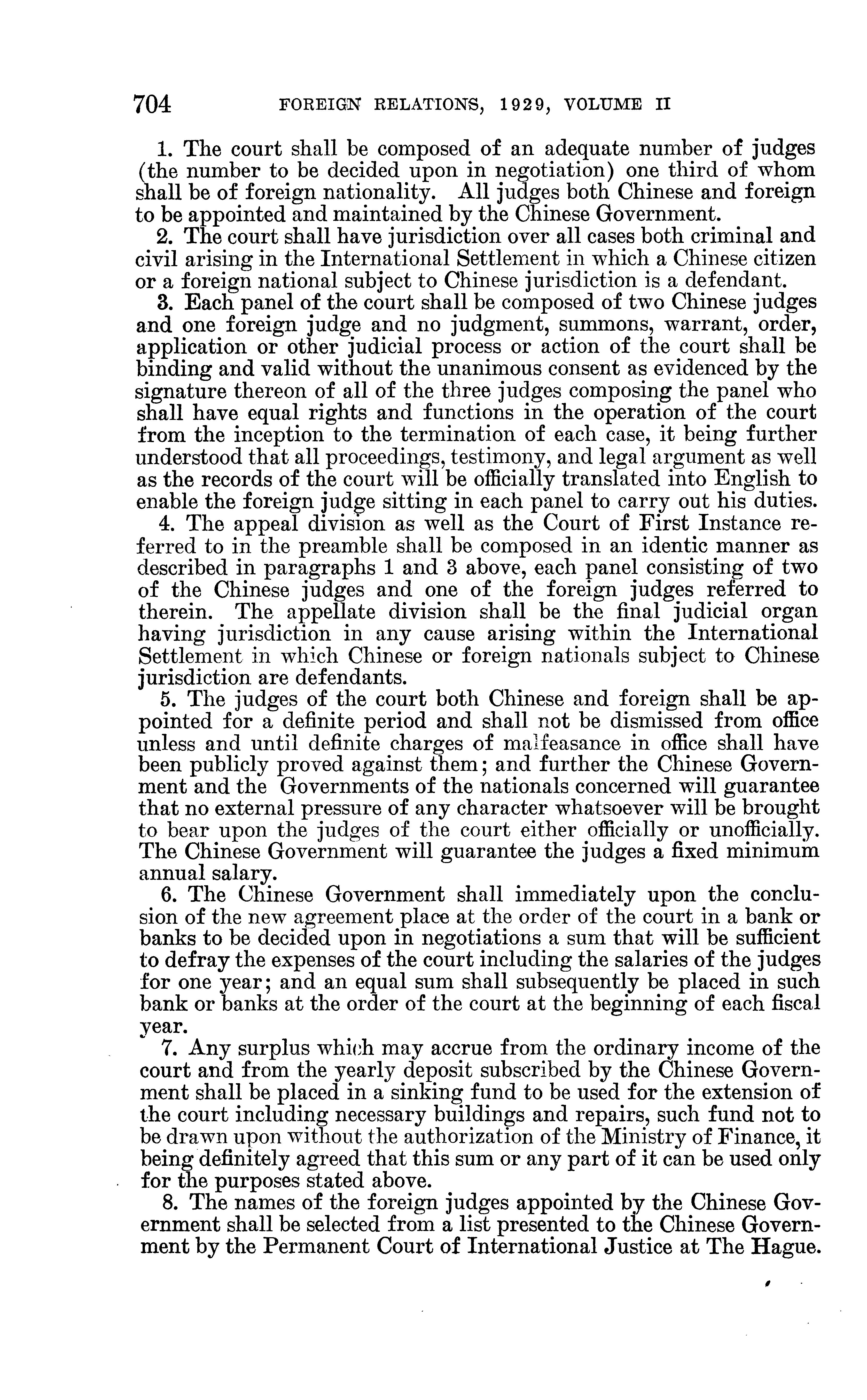 704 FOREIGN RELATIONS, 1929, VOLUME II

1. The court shall be composed of an adequate number of judges (the number to be decided upon in negotiation) one third of whom shall be of foreign nationality. All judges both Chinese and foreign to be appointed and maintained by the Chinese Government.

2. The court shall have jurisdiction over all cases both criminal and civil arising in the International Settlement in which a Chinese citizen or a foreign national subject to Chinese jurisdiction is a defendant.

3. Each panel of the court shall be composed of two Chinese judges and one foreign judge and no judgment, summons, warrant, order, application or other judicial process or action of the court shall be binding and valid without the unanimous consent as evidenced by the signature thereon of all of the three judges composing the panel who shall have equal rights and functions in the operation of the court from the inception to the termination of each case, it being further understood that all proceedings, testimony, and legal argument as well as the records of the court will be officially translated into English to enable the foreign judge sitting in each panel to carry out his duties.

4. The appeal division as well as the Court of First Instance referred to in the preamble shall be composed in an identic manner as described in paragraphs 1 and 3 above, each panel consisting of two of the Chinese judges and one of the foreign judges referred to therein. The appellate division shall be the final judicial organ having jurisdiction in any cause arising within the International Settlement in which Chinese or foreign nationals subject to Chinese jurisdiction are defendants.

5. The judges of the court both Chinese and foreign shall be appointed for a definite period and shall not be dismissed from office unless and until definite charges of malfeasance in office shall have been publicly proved against them; and further the Chinese Government and the Governments of the nationals concerned will guarantee that no external pressure of any character whatsoever will be brought to bear upon the judges of the court either officially or unofficially. The Chinese Government will guarantee the judges a fixed minimum annual salary.

6. The Chinese Government shall immediately upon the conclusion of the new agreement place at the order of the court in a bank or banks to be decided upon in negotiations a sum that will be sufficient to defray the expenses of the court including the salaries of the judges for one year; and an equal sum shall subsequently be placed in such bank or banks at the order of the court at the beginning of each fiscal year.

7. Any surplus which may accrue from the ordinary income of the court and from the yearly deposit subscribed by the Chinese Government shall be placed in a sinking fund to be used for the extension of the court including necessary buildings and repairs, such fund not to be drawn upon without the authorization of the Ministry of Finance, it being definitely agreed that this sum or any part of it can be used only for the purposes stated above.

8. The names of the foreign judges appointed by the Chinese Government shall be selected from a list presented to the Chinese Government by the Permanent Court of International Justice at The Hague.